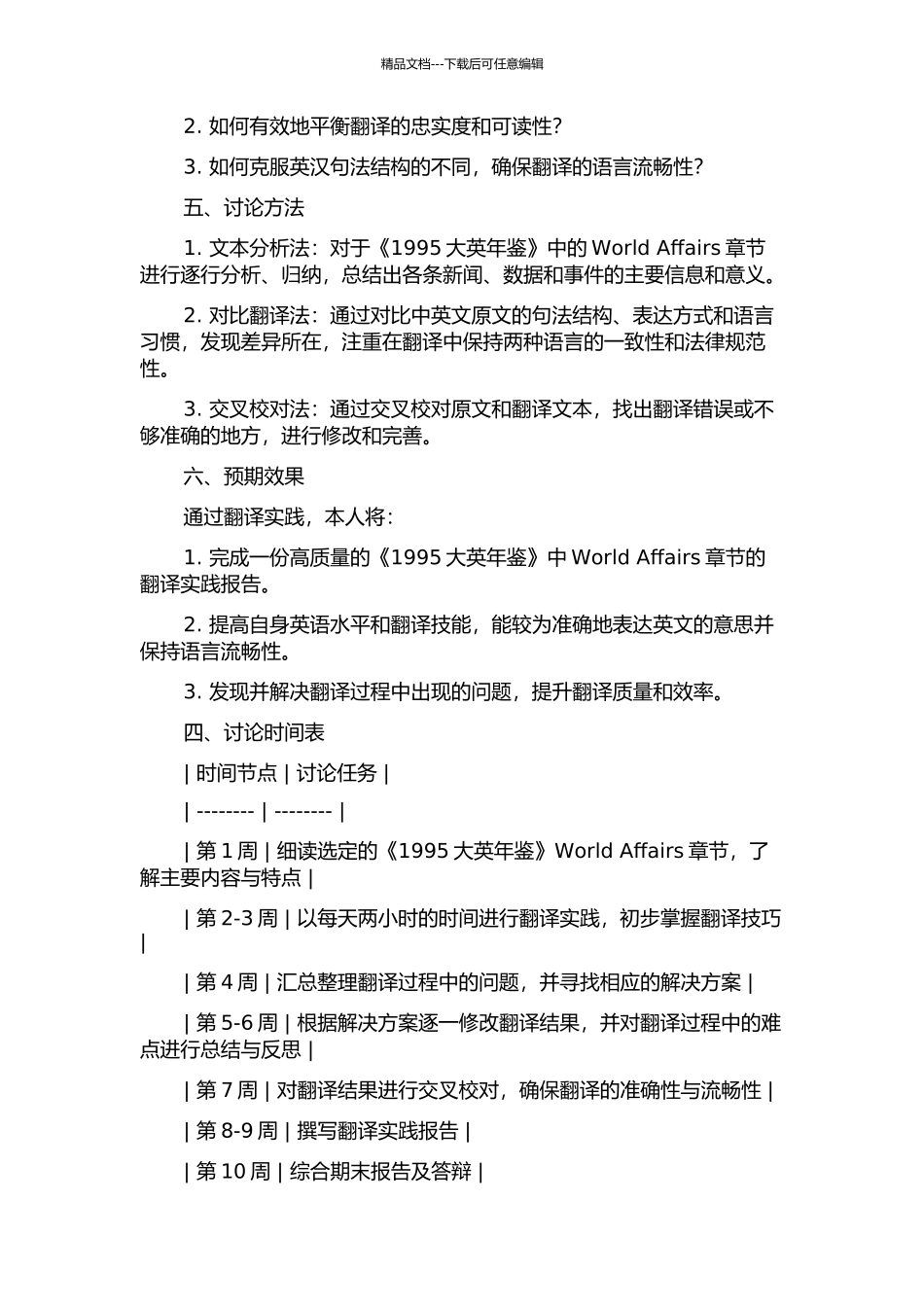 精品文档---下载后可任意编辑

2. 如何有效地平衡翻译的忠实度和可读性？

3. 如何克服英汉句法结构的不同，确保翻译的语言流畅性？

五、讨论方法

1. 文本分析法：对于《1995 大英年鉴》中的 World Affairs 章节进行逐行分析、归纳，总结出各条新闻、数据和事件的主要信息和意义。

2. 对比翻译法：通过对比中英文原文的句法结构、表达方式和语言习惯，发现差异所在，注重在翻译中保持两种语言的一致性和法律规范性。

3. 交叉校对法：通过交叉校对原文和翻译文本，找出翻译错误或不够准确的地方，进行修改和完善。

六、预期效果

通过翻译实践，本人将：

1. 完成一份高质量的《1995 大英年鉴》中 World Affairs 章节的翻译实践报告。

2. 提高自身英语水平和翻译技能，能较为准确地表达英文的意思并保持语言流畅性。

3. 发现并解决翻译过程中出现的问题，提升翻译质量和效率。

四、讨论时间表

| 时间节点 | 讨论任务 |

| -------- | -------- |

| 第 1 周 | 细读选定的《1995 大英年鉴》World Affairs 章节，了解主要内容与特点 |

| 第 2-3 周 | 以每天两小时的时间进行翻译实践，初步掌握翻译技巧 |

| 第 4 周 | 汇总整理翻译过程中的问题，并寻找相应的解决方案 |

| 第 5-6 周 | 根据解决方案逐一修改翻译结果，并对翻译过程中的难点进行总结与反思 |

| 第 7 周 | 对翻译结果进行交叉校对，确保翻译的准确性与流畅性 |

| 第 8-9 周 | 撰写翻译实践报告 |

| 第 10 周 | 综合期末报告及答辩 |